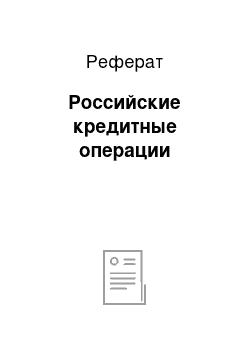 Реферат

Российские кредитные операции